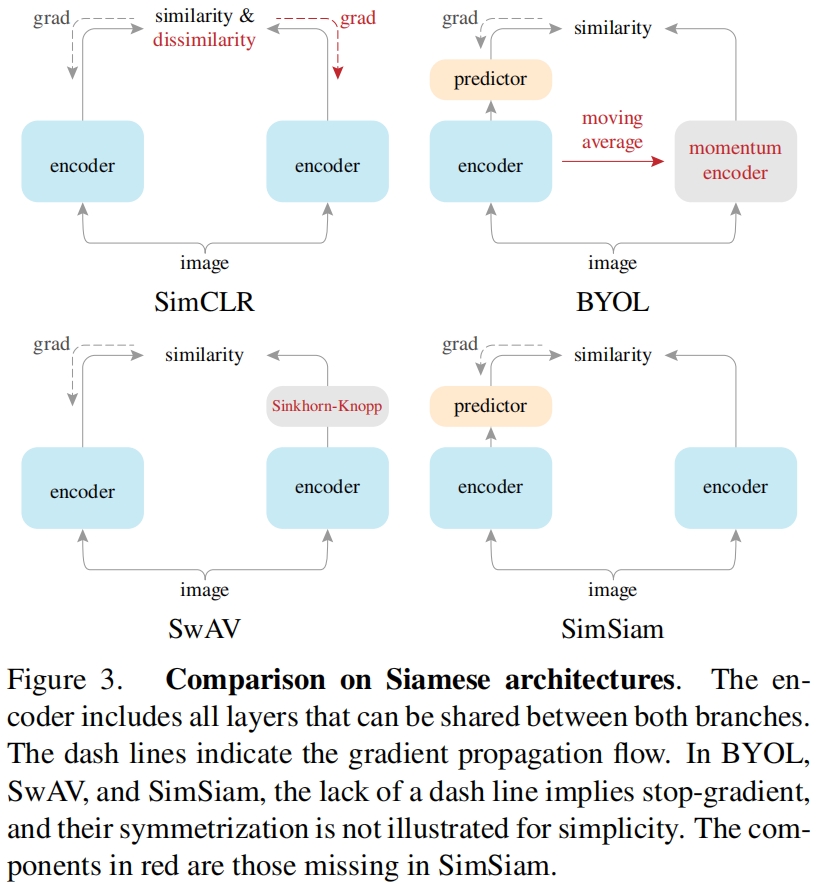 grad
similarity &
dissimilarity
grad
encoder
encoder
image
SimCLR

grad
similarity
predictor
moving
average
encoder
momentum
encoder
image
BYOL

grad
similarity
Sinkhorn-Knopp
encoder
encoder
image
SwAV

grad
similarity
predictor
encoder
encoder
image
SimSiam

Figure 3. **Comparison on Siamese architectures**. The encoder includes all layers that can be shared between both branches. The dash lines indicate the gradient propagation flow. In BYOL, SwAV, and SimSiam, the lack of a dash line implies stop-gradient, and their symmetrization is not illustrated for simplicity. The components in red are those missing in SimSiam.